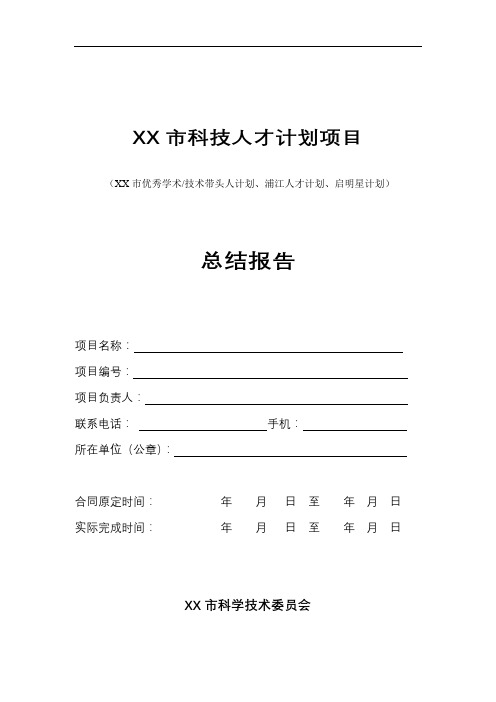 XX 市科技人才计划项目

（XX 市优秀学术/技术带头人计划、浦江人才计划、启明星计划）

总结报告

项目名称：

项目编号：

项目负责人：

联系电话：　　　　　　手机：

所在单位（公章）：

合同原定时间：　　年　月　日 至　年　月　日

实际完成时间：　　年　月　日 至　年　月　日

XX 市科学技术委员会